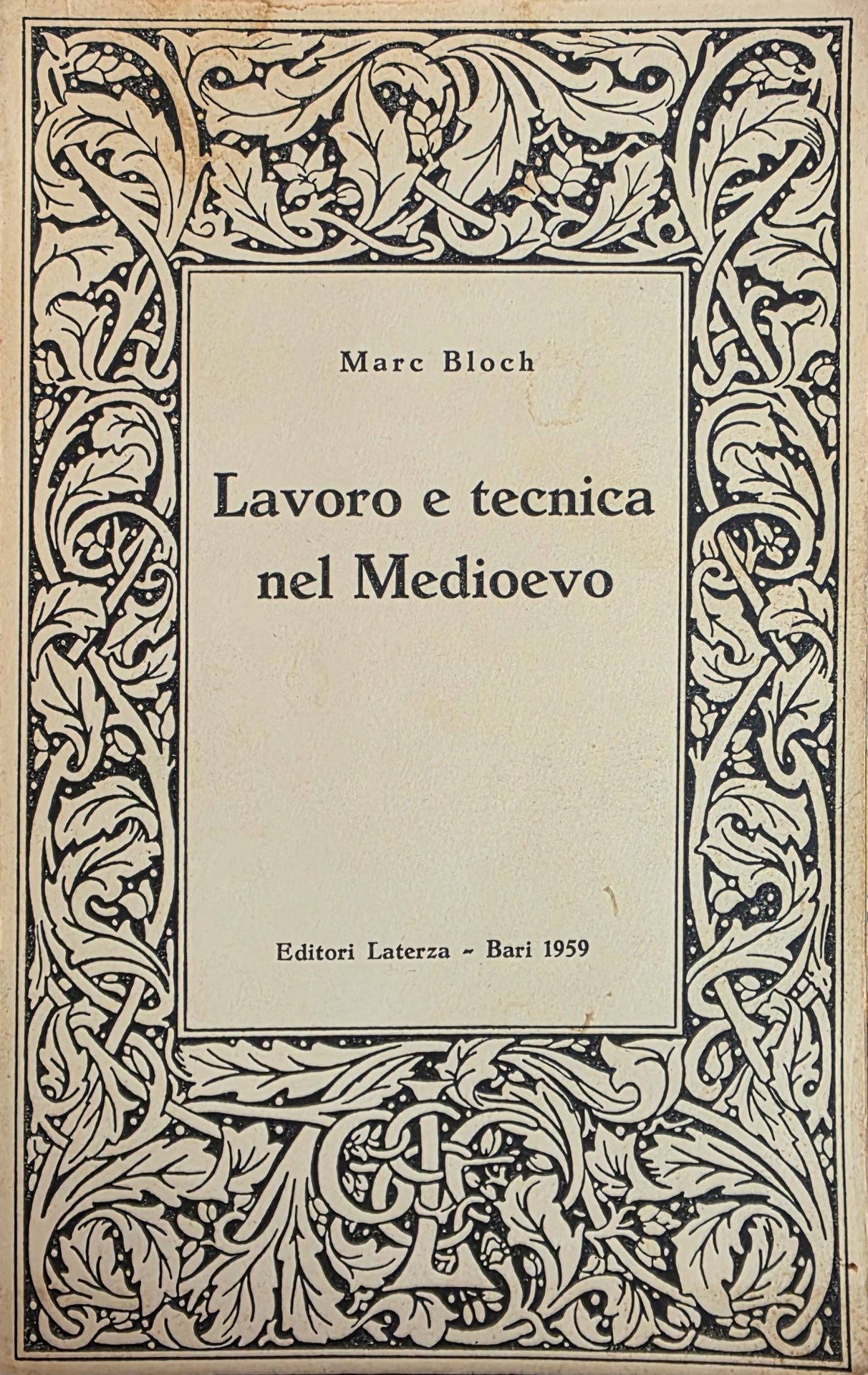 Marc Bloch

Lavoro e tecnica nel Medioevo

Editori Laterza - Bari 1959